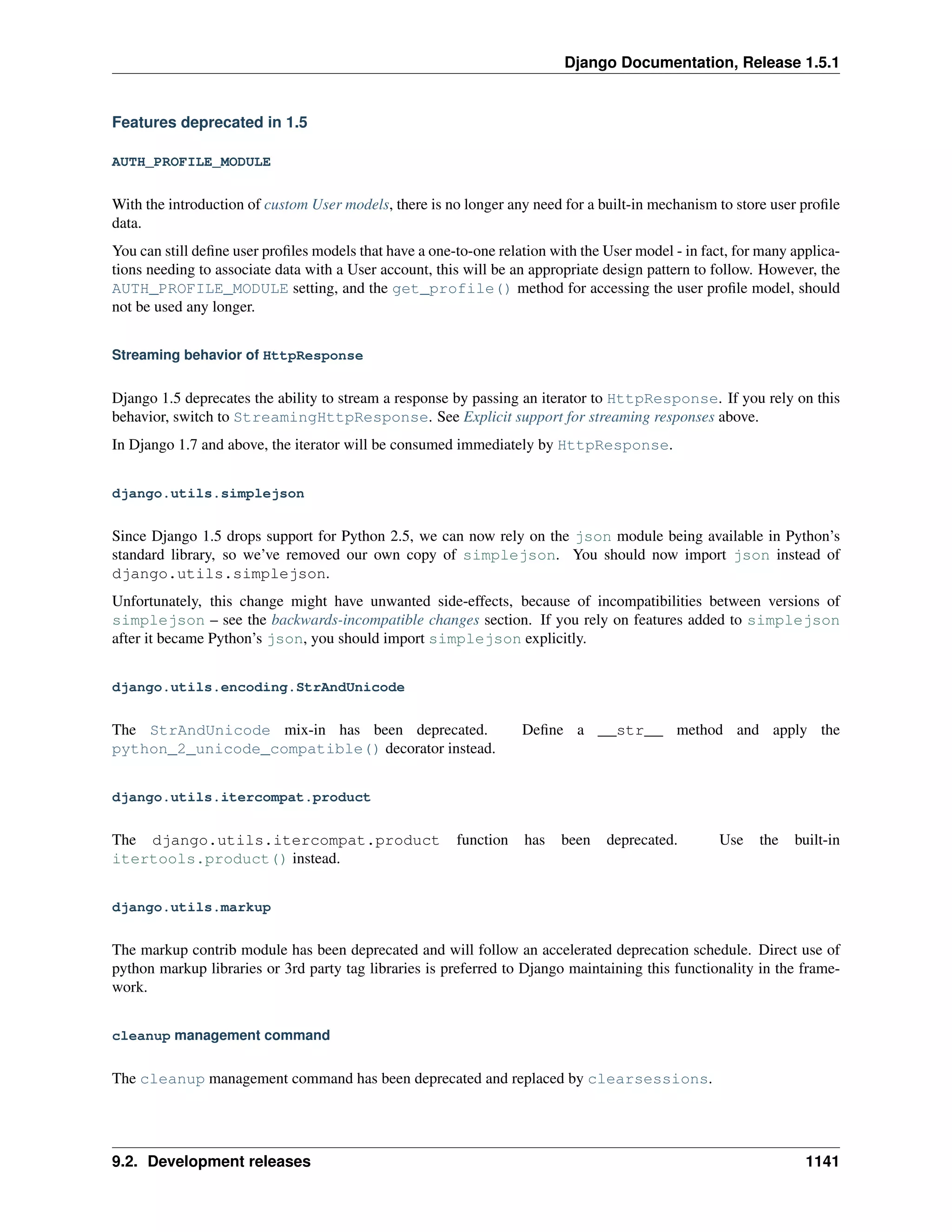 Django Documentation, Release 1.5.1

Features deprecated in 1.5

AUTH_PROFILE_MODULE

With the introduction of custom User models, there is no longer any need for a built-in mechanism to store user profile data.

You can still define user profiles models that have a one-to-one relation with the User model - in fact, for many applications needing to associate data with a User account, this will be an appropriate design pattern to follow. However, the AUTH_PROFILE_MODULE setting, and the get_profile() method for accessing the user profile model, should not be used any longer.

Streaming behavior of HttpResponse

Django 1.5 deprecates the ability to stream a response by passing an iterator to HttpResponse. If you rely on this behavior, switch to StreamingHttpResponse. See Explicit support for streaming responses above.

In Django 1.7 and above, the iterator will be consumed immediately by HttpResponse.

django.utils.simplejson

Since Django 1.5 drops support for Python 2.5, we can now rely on the json module being available in Python's standard library, so we've removed our own copy of simplejson. You should now import json instead of django.utils.simplejson.

Unfortunately, this change might have unwanted side-effects, because of incompatibilities between versions of simplejson – see the backwards-incompatible changes section. If you rely on features added to simplejson after it became Python's json, you should import simplejson explicitly.

django.utils.encoding.StrAndUnicode

The StrAndUnicode mix-in has been deprecated. Define a __str__ method and apply the python_2_unicode_compatible() decorator instead.

django.utils.itercompat.product

The django.utils.itercompat.product function has been deprecated. Use the built-in itertools.product() instead.

django.utils.markup

The markup contrib module has been deprecated and will follow an accelerated deprecation schedule. Direct use of python markup libraries or 3rd party tag libraries is preferred to Django maintaining this functionality in the framework.

cleanup management command

The cleanup management command has been deprecated and replaced by clearsessions.

9.2. Development releases 1141